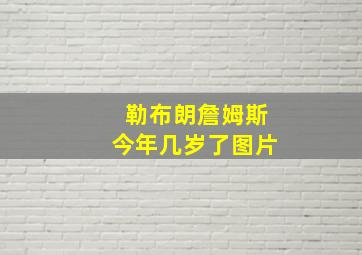 勒布朗詹姆斯
今年几岁了图片